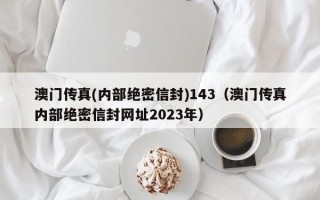 澳门传真(内部绝密信封)143（澳门传真内部绝密信封网址2023年）